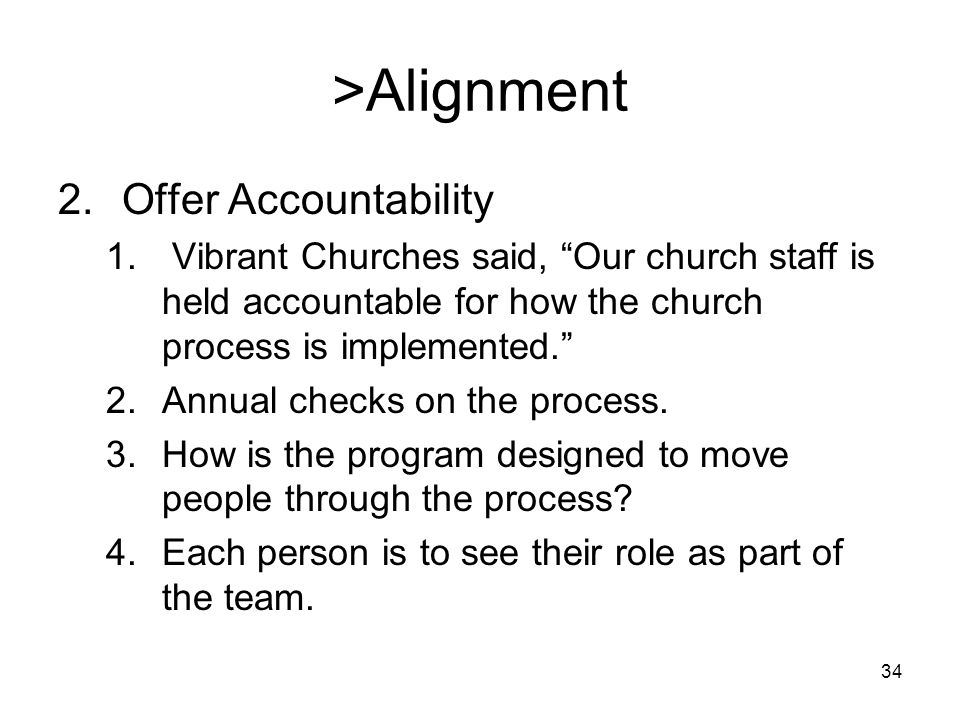 >Alignment

2. Offer Accountability

1. Vibrant Churches said, “Our church staff is held accountable for how the church process is implemented.”
2. Annual checks on the process.
3. How is the program designed to move people through the process?
4. Each person is to see their role as part of the team.

34